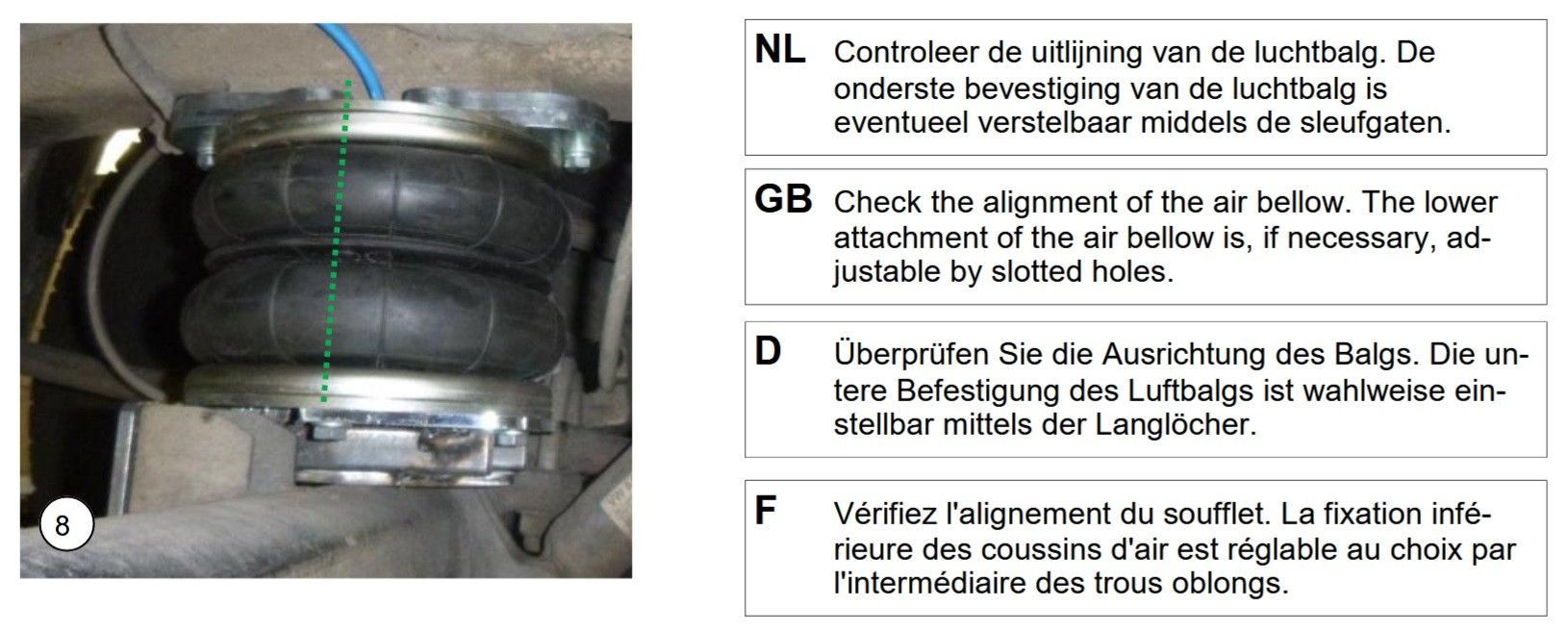 8

NL Controleer de uitlijning van de luchtbalg. De onderste bevestiging van de luchtbalg is eventueel verstelbaar middels de sleufgaten.

GB Check the alignment of the air bellow. The lower attachment of the air bellow is, if necessary, adjustable by slotted holes.

D Überprüfen Sie die Ausrichtung des Balgs. Die untere Befestigung des Luftbalgs ist wahlweise einstellbar mittels der Langlöcher.

F Vérifiez l'alignement du soufflet. La fixation inférieure des coussins d'air est réglable au choix par l'intermédiaire des trous oblongs.